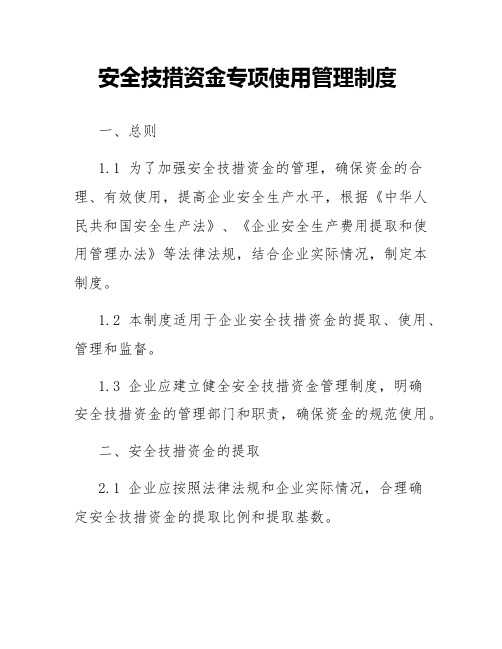 安全技措资金专项使用管理制度

一、总则

1.1 为了加强安全技措资金的管理，确保资金的合理、有效使用，提高企业安全生产水平，根据《中华人民共和国安全生产法》、《企业安全生产费用提取和使用管理办法》等法律法规，结合企业实际情况，制定本制度。

1.2 本制度适用于企业安全技措资金的提取、使用、管理和监督。

1.3 企业应建立健全安全技措资金管理制度，明确安全技措资金的管理部门和职责，确保资金的规范使用。

二、安全技措资金的提取

2.1 企业应按照法律法规和企业实际情况，合理确定安全技措资金的提取比例和提取基数。